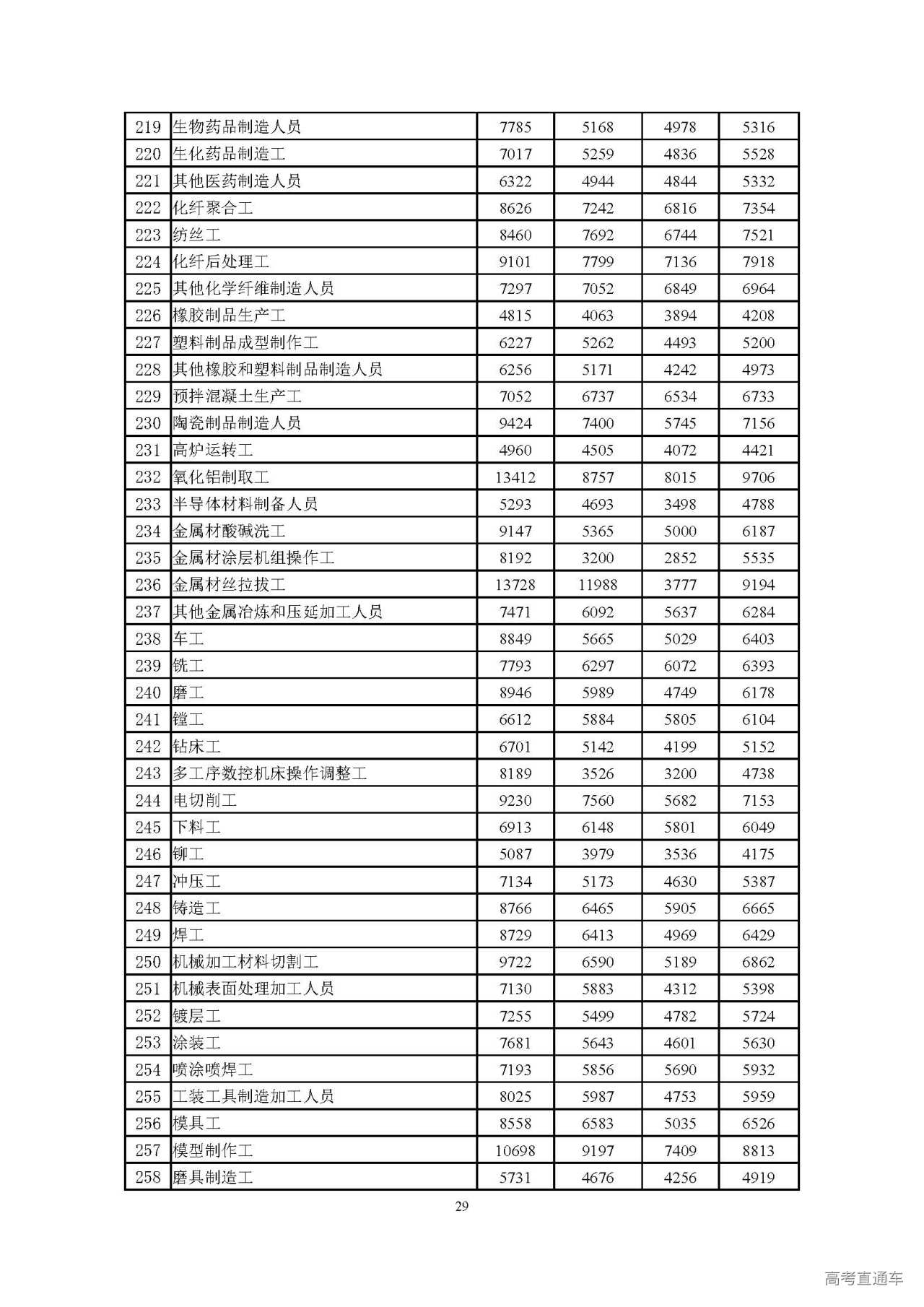 | 219 | 生物药品制造人员 | 7785 | 5168 | 4978 | 5316 |
|---|---|---|---|---|---|
| 220 | 生化药品制造工 | 7017 | 5259 | 4836 | 5528 |
| 221 | 其他医药制造人员 | 6322 | 4944 | 4844 | 5332 |
| 222 | 化纤聚合工 | 8626 | 7242 | 6816 | 7354 |
| 223 | 纺丝工 | 8460 | 7692 | 6744 | 7521 |
| 224 | 化纤后处理工 | 9101 | 7799 | 7136 | 7918 |
| 225 | 其他化学纤维制造人员 | 7297 | 7052 | 6849 | 6964 |
| 226 | 橡胶制品生产工 | 4815 | 4063 | 3894 | 4208 |
| 227 | 塑料制品成型制作工 | 6227 | 5262 | 4493 | 5200 |
| 228 | 其他橡胶和塑料制品制造人员 | 6256 | 5171 | 4242 | 4973 |
| 229 | 预拌混凝土生产工 | 7052 | 6737 | 6534 | 6733 |
| 230 | 陶瓷制品制造人员 | 9424 | 7400 | 5745 | 7156 |
| 231 | 高炉运转工 | 4960 | 4505 | 4072 | 4421 |
| 232 | 氧化铝制取工 | 13412 | 8757 | 8015 | 9706 |
| 233 | 半导体材料制备人员 | 5293 | 4693 | 3498 | 4788 |
| 234 | 金属材酸碱洗工 | 9147 | 5365 | 5000 | 6187 |
| 235 | 金属材涂层机组操作工 | 8192 | 3200 | 2852 | 5535 |
| 236 | 金属材丝拉拔工 | 13728 | 11988 | 3777 | 9194 |
| 237 | 其他金属冶炼和压延加工人员 | 7471 | 6092 | 5637 | 6284 |
| 238 | 车工 | 8849 | 5665 | 5029 | 6403 |
| 239 | 铣工 | 7793 | 6297 | 6072 | 6393 |
| 240 | 磨工 | 8946 | 5989 | 4749 | 6178 |
| 241 | 镗工 | 6612 | 5884 | 5805 | 6104 |
| 242 | 钻床工 | 6701 | 5142 | 4199 | 5152 |
| 243 | 多工序数控机床操作调整工 | 8189 | 3526 | 3200 | 4738 |
| 244 | 电切削工 | 9230 | 7560 | 5682 | 7153 |
| 245 | 下料工 | 6913 | 6148 | 5801 | 6049 |
| 246 | 铆工 | 5087 | 3979 | 3536 | 4175 |
| 247 | 冲压工 | 7134 | 5173 | 4630 | 5387 |
| 248 | 铸造工 | 8766 | 6465 | 5905 | 6665 |
| 249 | 焊工 | 8729 | 6413 | 4969 | 6429 |
| 250 | 机械加工材料切割工 | 9722 | 6590 | 5189 | 6862 |
| 251 | 机械表面处理加工人员 | 7130 | 5883 | 4312 | 5398 |
| 252 | 镀层工 | 7255 | 5499 | 4782 | 5724 |
| 253 | 涂装工 | 7681 | 5643 | 4601 | 5630 |
| 254 | 喷涂喷焊工 | 7193 | 5856 | 5690 | 5932 |
| 255 | 工装工具制造加工人员 | 8025 | 5987 | 4753 | 5959 |
| 256 | 模具工 | 8558 | 6583 | 5035 | 6526 |
| 257 | 模型制作工 | 10698 | 9197 | 7409 | 8813 |
| 258 | 磨具制造工 | 5731 | 4676 | 4256 | 4919 |

29

高考直通车